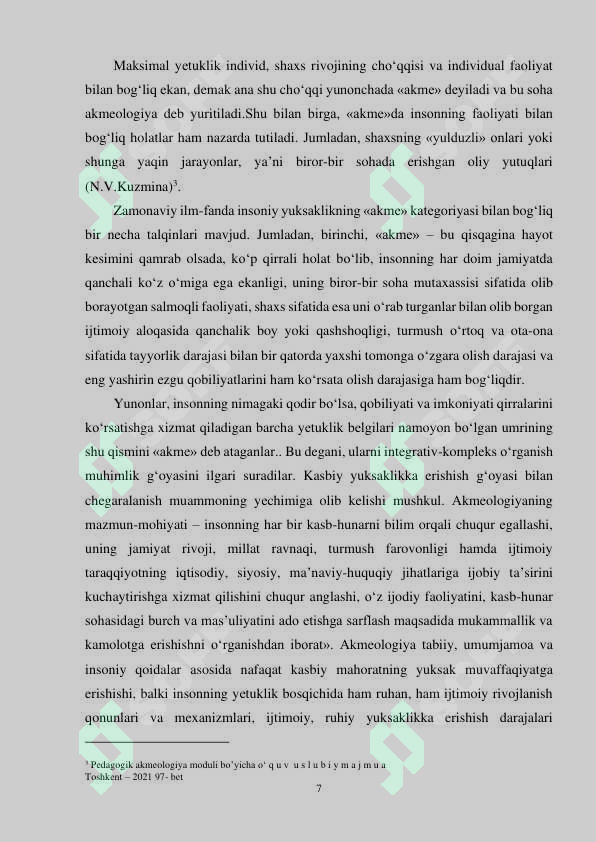 Maksimal yetuklik individ, shaxs rivojining cho'qqisi va individual faoliyat bilan bog'liq ekan, demak ana shu cho'qqi yunonchada «akme» deyiladi va bu soha akmeologiya deb yuritiladi.Shu bilan birga, «akme»da insonning faoliyati bilan bog'liq holatlar ham nazarda tutiladi. Jumladan, shaxsning «yulduzli» onlari yoki shunga yaqin jarayonlar, ya'ni biror-bir sohada erishgan oliy yutuqlari (N.V.Kuzmina)$^{3}$.

Zamonaviy ilm-fanda insoniy yuksaklikning «akme» kategoriyasi bilan bog'liq bir necha talqinlari mavjud. Jumladan, birinchi, «akme» – bu qisqagina hayot kesimini qamrab olsada, ko'p qirrali holat bo'lib, insonning har doim jamiyatda qanchali ko'z o'miga ega ekanligi, uning biror-bir soha mutaxassisi sifatida olib borayotgan salmoqli faoliyati, shaxs sifatida esa uni o'rab turganlar bilan olib borgan ijtimoiy aloqasida qanchalik boy yoki qashshoqligi, turmush o'rtoq va ota-ona sifatida tayyorlik darajasi bilan bir qatorda yaxshi tomonga o'zgara olish darajasi va eng yashirin ezgu qobiliyatlarini ham ko'rsata olish darajasiga ham bog'liqdir.

Yunonlar, insonning nimagaki qodir bo'lsa, qobiliyati va imkoniyati qirralarini ko'rsatishga xizmat qiladigan barcha yetuklik belgilari namoyon bo'lgan umrining shu qismini «akme» deb ataganlar.. Bu degani, ularni integrativ-kompleks o'rganish muhimlik g'oyasini ilgari suradilar. Kasbiy yuksaklikka erishish g'oyasi bilan chegaralanish muammoning yechimiga olib kelishi mushkul. Akmeologiyaning mazmun-mohiyati – insonning har bir kasb-hunarni bilim orqali chuqur egallashi, uning jamiyat rivoji, millat ravnaqi, turmush farovonligi hamda ijtimoiy taraqqiyotning iqtisodiy, siyosiy, ma'naviy-huquqiy jihatlariga ijobiy ta'sirini kuchaytirishga xizmat qilishini chuqur anglashi, o'z ijodiy faoliyatini, kasb-hunar sohasidagi burch va mas'uliyatini ado etishga sarflash maqsadida mukammallik va kamolotga erishishni o'rganishdan iborat». Akmeologiya tabiiy, umumjamoa va insoniy qoidalar asosida nafaqat kasbiy mahoratning yuksak muvaffaqiyatga erishishi, balki insonning yetuklik bosqichida ham ruhan, ham ijtimoiy rivojlanish qonunlari va mexanizmlari, ijtimoiy, ruhiy yuksaklikka erishish darajalari

$^{3}$ Pedagogik akmeologiya moduli bo'yicha o' q u v u s l u b i y m a j m u a Toshkent – 2021 97- bet

7